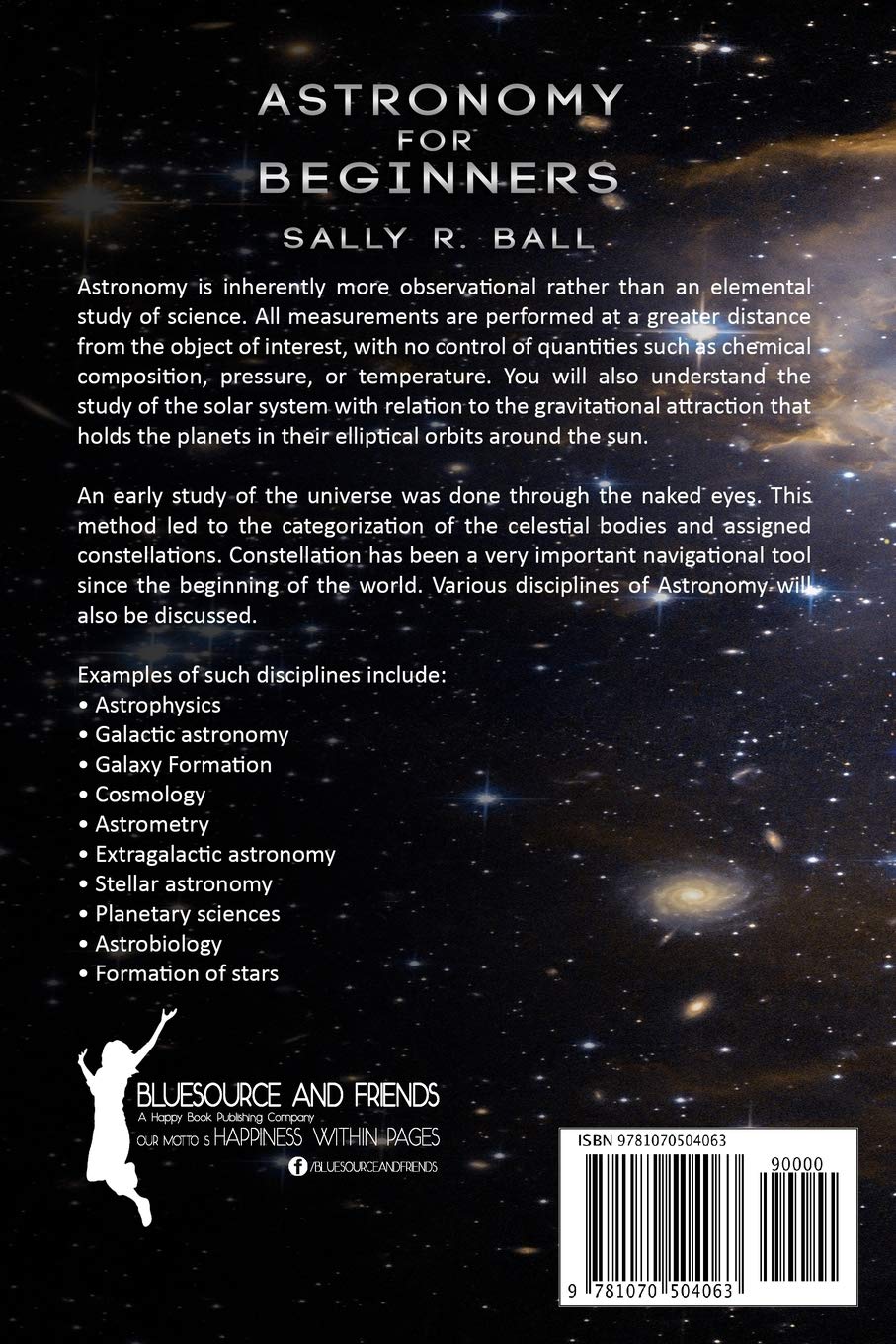 ASTRONOMY
FOR
BEGINNERS

SALLY R. BALL

Astronomy is inherently more observational rather than an elemental study of science. All measurements are performed at a greater distance from the object of interest, with no control of quantities such as chemical composition, pressure, or temperature. You will also understand the study of the solar system with relation to the gravitational attraction that holds the planets in their elliptical orbits around the sun.

An early study of the universe was done through the naked eyes. This method led to the categorization of the celestial bodies and assigned constellations. Constellation has been a very important navigational tool since the beginning of the world. Various disciplines of Astronomy will also be discussed.

Examples of such disciplines include:
• Astrophysics
• Galactic astronomy
• Galaxy Formation
• Cosmology
• Astrometry
• Extragalactic astronomy
• Stellar astronomy
• Planetary sciences
• Astrobiology
• Formation of stars

BLUESOURCE AND FRIENDS
A Happy Book Publishing Company
OUR MOTTO IS HAPPINESS WITHIN PAGES
/BLUESOURCEANDFRIENDS

ISBN 9781070504063
90000
9 781070 504063